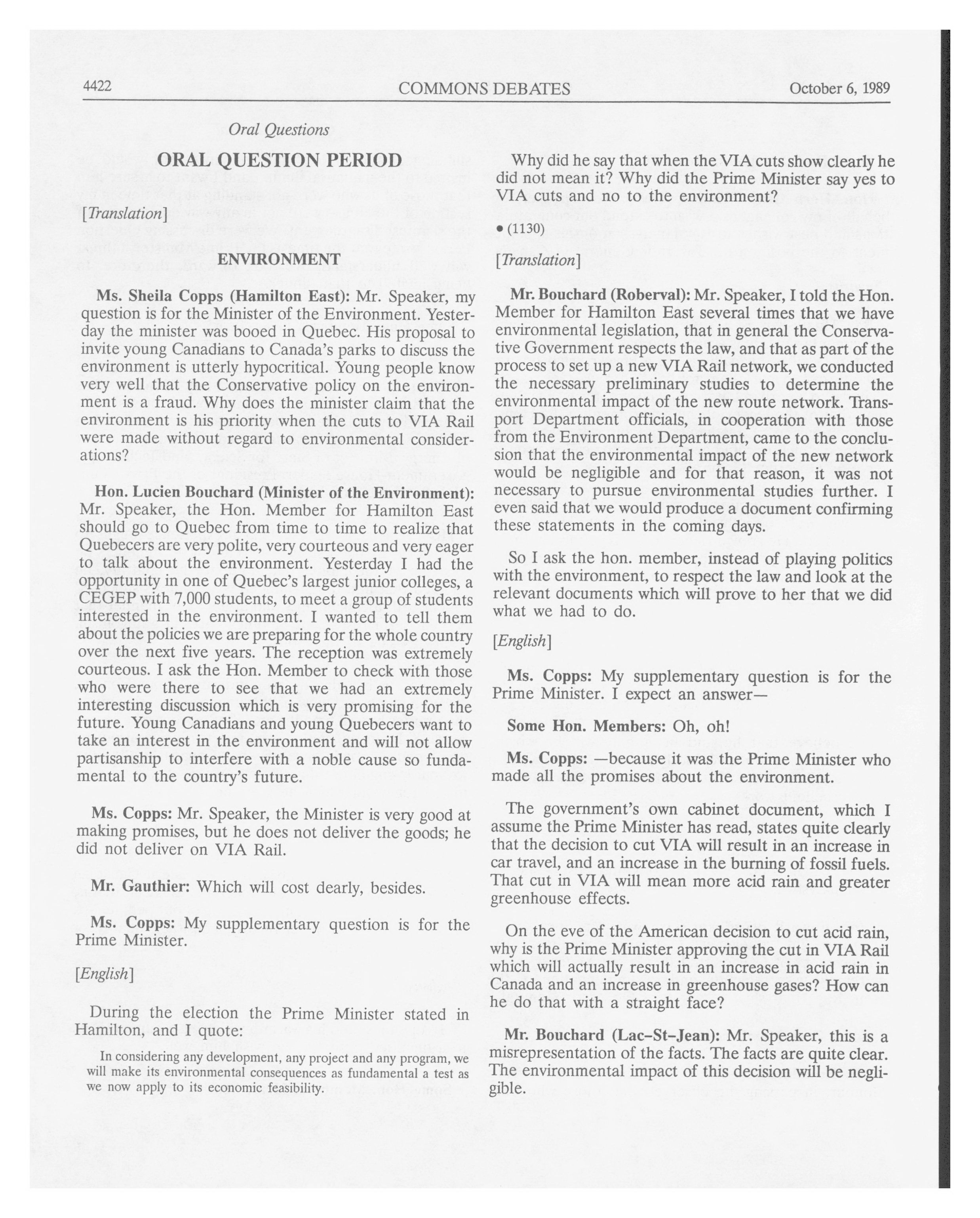 4422 COMMONS DEBATES October 6, 1989

Oral Questions

ORAL QUESTION PERIOD

[Translation]

ENVIRONMENT

Ms. Sheila Copps (Hamilton East): Mr. Speaker, my question is for the Minister of the Environment. Yesterday the minister was booed in Quebec. His proposal to invite young Canadians to Canada's parks to discuss the environment is utterly hypocritical. Young people know very well that the Conservative policy on the environment is a fraud. Why does the minister claim that the environment is his priority when the cuts to VIA Rail were made without regard to environmental considerations?

Hon. Lucien Bouchard (Minister of the Environment): Mr. Speaker, the Hon. Member for Hamilton East should go to Quebec from time to time to realize that Quebecers are very polite, very courteous and very eager to talk about the environment. Yesterday I had the opportunity in one of Quebec's largest junior colleges, a CEGEP with 7,000 students, to meet a group of students interested in the environment. I wanted to tell them about the policies we are preparing for the whole country over the next five years. The reception was extremely courteous. I ask the Hon. Member to check with those who were there to see that we had an extremely interesting discussion which is very promising for the future. Young Canadians and young Quebecers want to take an interest in the environment and will not allow partisanship to interfere with a noble cause so fundamental to the country's future.

Ms. Copps: Mr. Speaker, the Minister is very good at making promises, but he does not deliver the goods; he did not deliver on VIA Rail.

Mr. Gauthier: Which will cost dearly, besides.

Ms. Copps: My supplementary question is for the Prime Minister.

[English]

During the election the Prime Minister stated in Hamilton, and I quote:

In considering any development, any project and any program, we will make its environmental consequences as fundamental a test as we now apply to its economic feasibility.

Why did he say that when the VIA cuts show clearly he did not mean it? Why did the Prime Minister say yes to VIA cuts and no to the environment?

• (1130)

[Translation]

Mr. Bouchard (Roberval): Mr. Speaker, I told the Hon. Member for Hamilton East several times that we have environmental legislation, that in general the Conservative Government respects the law, and that as part of the process to set up a new VIA Rail network, we conducted the necessary preliminary studies to determine the environmental impact of the new route network. Transport Department officials, in cooperation with those from the Environment Department, came to the conclusion that the environmental impact of the new network would be negligible and for that reason, it was not necessary to pursue environmental studies further. I even said that we would produce a document confirming these statements in the coming days.

So I ask the hon. member, instead of playing politics with the environment, to respect the law and look at the relevant documents which will prove to her that we did what we had to do.

[English]

Ms. Copps: My supplementary question is for the Prime Minister. I expect an answer—

Some Hon. Members: Oh, oh!

Ms. Copps: —because it was the Prime Minister who made all the promises about the environment.

The government's own cabinet document, which I assume the Prime Minister has read, states quite clearly that the decision to cut VIA will result in an increase in car travel, and an increase in the burning of fossil fuels. That cut in VIA will mean more acid rain and greater greenhouse effects.

On the eve of the American decision to cut acid rain, why is the Prime Minister approving the cut in VIA Rail which will actually result in an increase in acid rain in Canada and an increase in greenhouse gases? How can he do that with a straight face?

Mr. Bouchard (Lac-St-Jean): Mr. Speaker, this is a misrepresentation of the facts. The facts are quite clear. The environmental impact of this decision will be negligible.